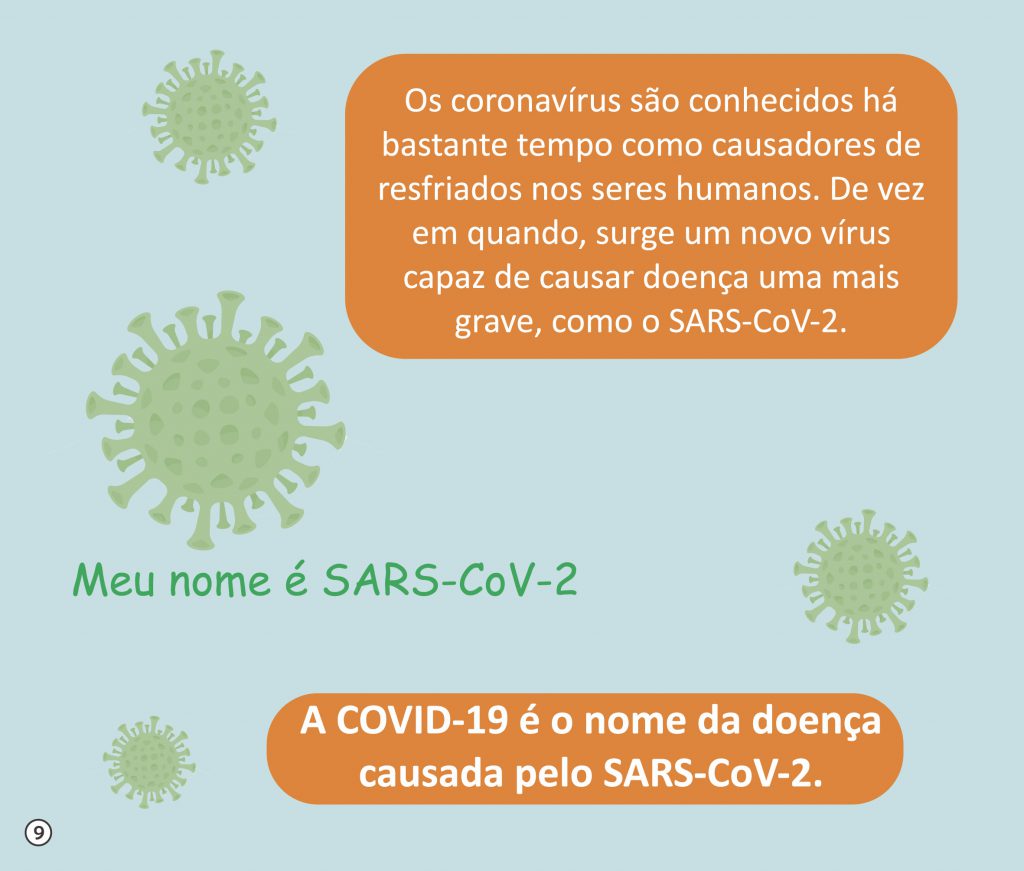 Os coronavírus são conhecidos há bastante tempo como causadores de resfriados nos seres humanos. De vez em quando, surge um novo vírus capaz de causar doença uma mais grave, como o SARS-CoV-2.

Meu nome é SARS-CoV-2

A COVID-19 é o nome da doença causada pelo SARS-CoV-2.

9